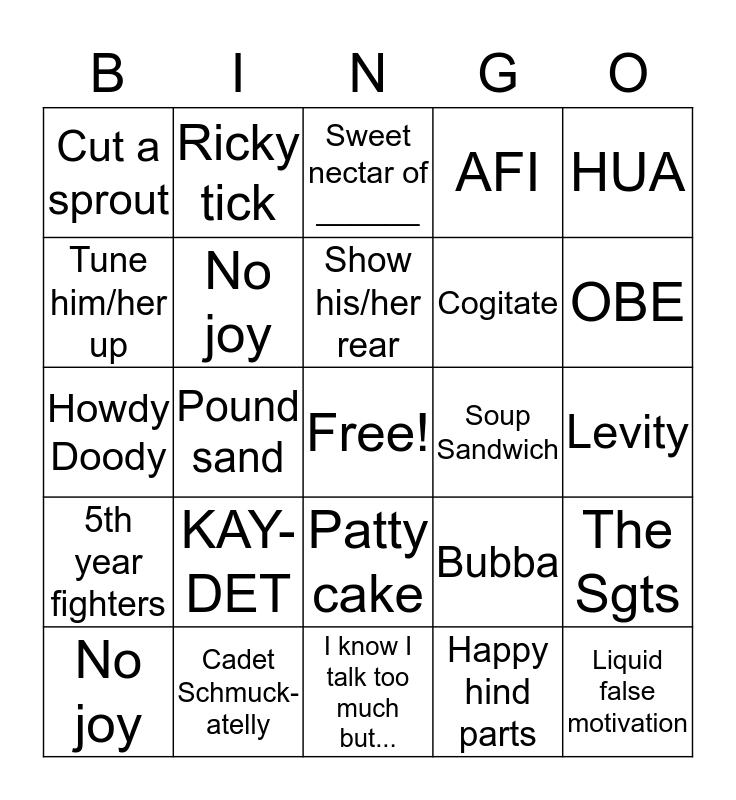 | B | I | N | G | O |
|---|---|---|---|---|
| Cut a sprout | Ricky tick | Sweet nectar of ____ | AFI | HUA |
| Tune him/her up | No joy | Show his/her rear | Cogitate | OBE |
| Howdy Doody | Pound sand | Free! | Soup Sandwich | Levity |
| 5th year fighters | KAY-DET | Patty cake | Bubba | The Sgts |
| No joy | Cadet Schmuck-atelly | I know I talk too much but... | Happy hind parts | Liquid false motivation |